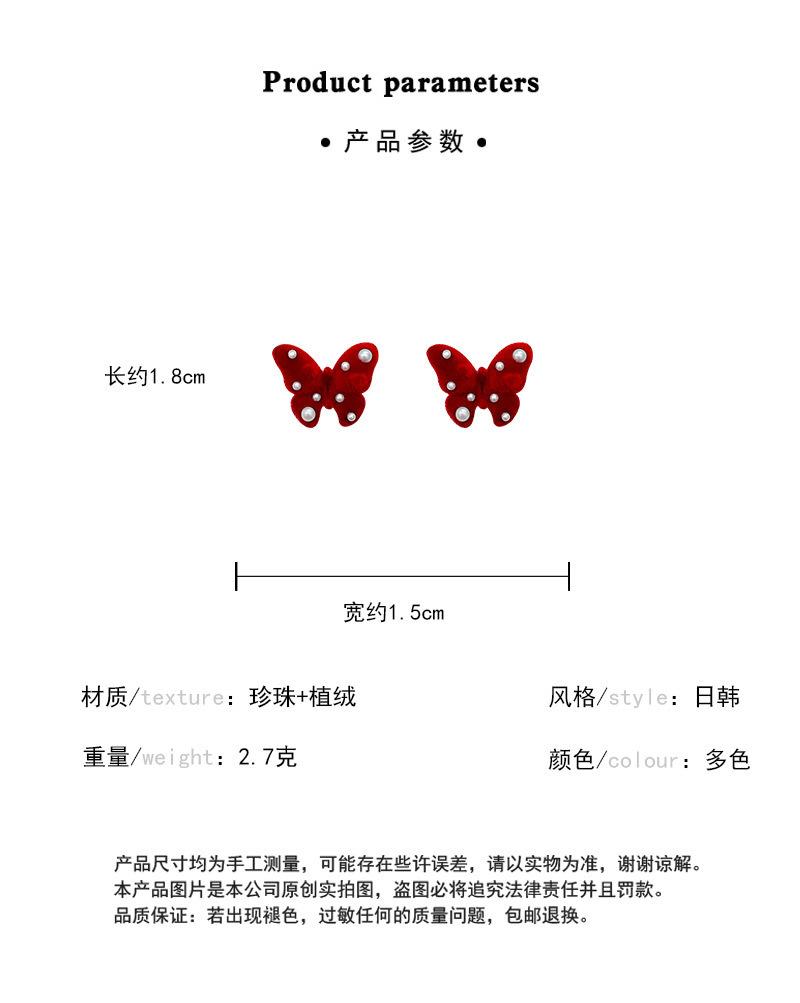 Product parameters

• 产品参数 •

长约1.8cm

宽约1.5cm

材质/texture：珍珠+植绒

风格/style：日韩

重量/weight：2.7克

颜色/colour：多色

产品尺寸均为手工测量，可能存在些许误差，请以实物为准，谢谢谅解。
本产品图片是本公司原创实拍图，盗图必将追究法律责任并且罚款。
品质保证：若出现褪色，过敏任何的质量问题，包邮退换。